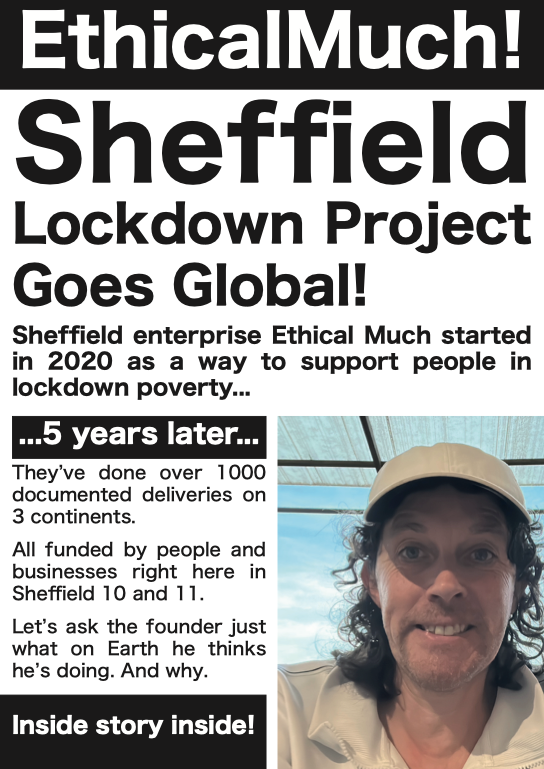 EthicalMuch!

Sheffield Lockdown Project Goes Global!

Sheffield enterprise Ethical Much started in 2020 as a way to support people in lockdown poverty...

...5 years later...

They've done over 1000 documented deliveries on 3 continents.

All funded by people and businesses right here in Sheffield 10 and 11.

Let's ask the founder just what on Earth he thinks he's doing. And why.

Inside story inside!